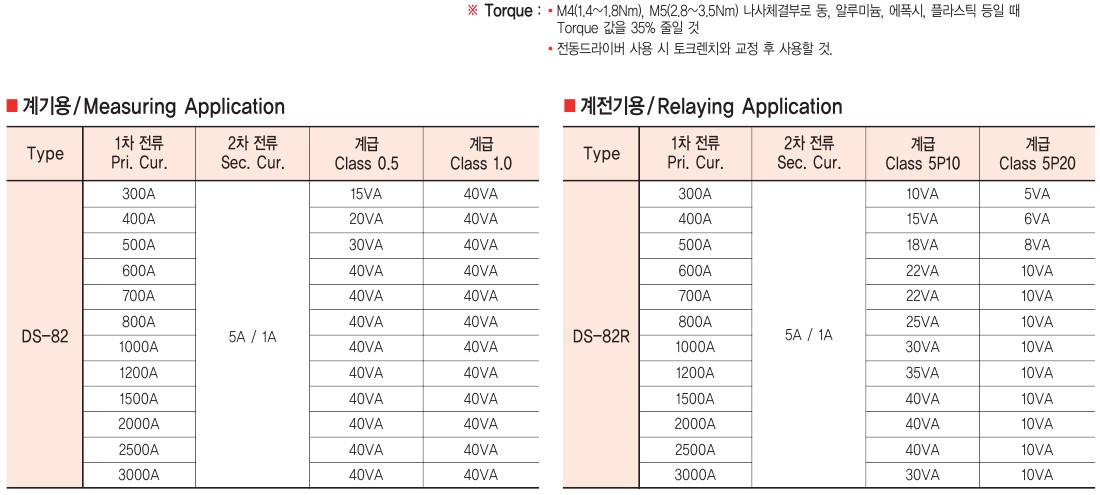 ※ Torque : • M4(1.4~1.8Nm), M5(2.8~3.5Nm) 나사체결부로 동, 알루미늄, 에폭시, 플라스틱 등일 때 Torque 값을 35% 줄일 것
• 전동드라이버 사용 시 토크렌치와 교정 후 사용할 것.

■ 계기용/Measuring Application

| Type | 1차 전류 Pri. Cur. | 2차 전류 Sec. Cur. | 계급 Class 0.5 | 계급 Class 1.0 |
|---|---|---|---|---|
| DS-82 | 300A | 5A / 1A | 15VA | 40VA |
| | 400A | | 20VA | 40VA |
| | 500A | | 30VA | 40VA |
| | 600A | | 40VA | 40VA |
| | 700A | | 40VA | 40VA |
| | 800A | | 40VA | 40VA |
| | 1000A | | 40VA | 40VA |
| | 1200A | | 40VA | 40VA |
| | 1500A | | 40VA | 40VA |
| | 2000A | | 40VA | 40VA |
| | 2500A | | 40VA | 40VA |
| | 3000A | | 40VA | 40VA |

■ 계전기용/Relaying Application

| Type | 1차 전류 Pri. Cur. | 2차 전류 Sec. Cur. | 계급 Class 5P10 | 계급 Class 5P20 |
|---|---|---|---|---|
| DS-82R | 300A | 5A / 1A | 10VA | 5VA |
| | 400A | | 15VA | 6VA |
| | 500A | | 18VA | 8VA |
| | 600A | | 22VA | 10VA |
| | 700A | | 22VA | 10VA |
| | 800A | | 25VA | 10VA |
| | 1000A | | 30VA | 10VA |
| | 1200A | | 35VA | 10VA |
| | 1500A | | 40VA | 10VA |
| | 2000A | | 40VA | 10VA |
| | 2500A | | 40VA | 10VA |
| | 3000A | | 30VA | 10VA |